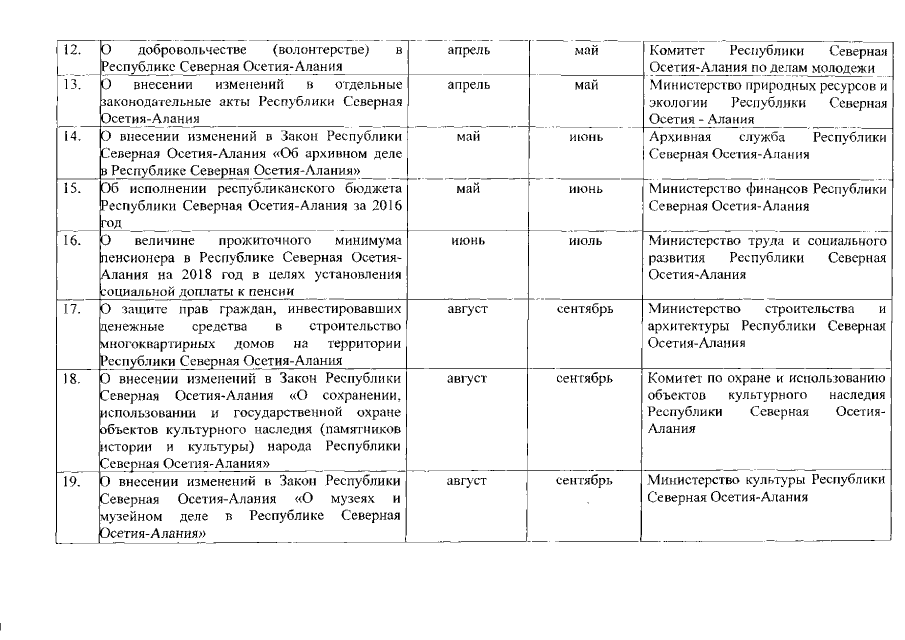 | 12. | О добровольчестве (волонтерстве) в Республике Северная Осетия-Алания | апрель | май | Комитет Республики Северная Осетия-Алания по делам молодежи |
|---|---|---|---|---|
| 13. | О внесении изменений в отдельные законодательные акты Республики Северная Осетия-Алания | апрель | май | Министерство природных ресурсов и экологии Республики Северная Осетия - Алания |
| 14. | О внесении изменений в Закон Республики Северная Осетия-Алания «Об архивном деле в Республике Северная Осетия-Алания» | май | июнь | Архивная служба Республики Северная Осетия-Алания |
| 15. | Об исполнении республиканского бюджета Республики Северная Осетия-Алания за 2016 год | май | июнь | Министерство финансов Республики Северная Осетия-Алания |
| 16. | О величине прожиточного минимума пенсионера в Республике Северная Осетия-Алания на 2018 год в целях установления социальной доплаты к пенсии | июнь | июль | Министерство труда и социального развития Республики Северная Осетия-Алания |
| 17. | О защите прав граждан, инвестировавших денежные средства в строительство многоквартирных домов на территории Республики Северная Осетия-Алания | август | сентябрь | Министерство строительства и архитектуры Республики Северная Осетия-Алания |
| 18. | О внесении изменений в Закон Республики Северная Осетия-Алания «О сохранении, использовании и государственной охране объектов культурного наследия (памятников истории и культуры) народа Республики Северная Осетия-Алания» | август | сентябрь | Комитет по охране и использованию объектов культурного наследия Республики Северная Осетия-Алания |
| 19. | О внесении изменений в Закон Республики Северная Осетия-Алания «О музеях и музейном деле в Республике Северная Осетия-Алания» | август | сентябрь | Министерство культуры Республики Северная Осетия-Алания |